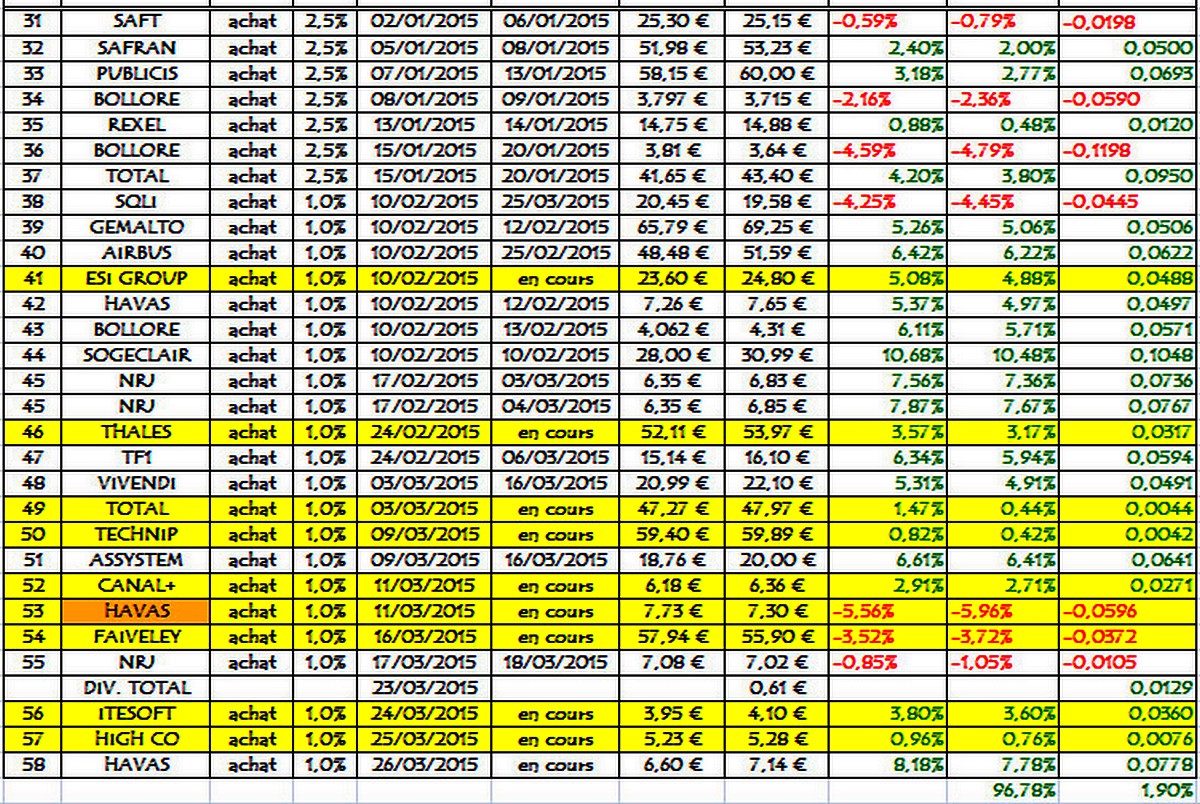 | 31 | SAFT | achat | 2,5% | 02/01/2015 | 06/01/2015 | 25,30 € | 25,15 € | -0,59% | -0,79% | -0,0198 |
|---|---|---|---|---|---|---|---|---|---|---|
| 32 | SAFRAN | achat | 2,5% | 05/01/2015 | 08/01/2015 | 51,98 € | 53,23 € | 2,40% | 2,00% | 0,0500 |
| 33 | PUBLICIS | achat | 2,5% | 07/01/2015 | 13/01/2015 | 58,15 € | 60,00 € | 3,18% | 2,77% | 0,0693 |
| 34 | BOLLORE | achat | 2,5% | 08/01/2015 | 09/01/2015 | 3,797 € | 3,715 € | -2,16% | -2,36% | -0,0590 |
| 35 | REXEL | achat | 2,5% | 13/01/2015 | 14/01/2015 | 14,75 € | 14,88 € | 0,88% | 0,48% | 0,0120 |
| 36 | BOLLORE | achat | 2,5% | 15/01/2015 | 20/01/2015 | 3,81 € | 3,64 € | -4,59% | -4,79% | -0,1198 |
| 37 | TOTAL | achat | 2,5% | 15/01/2015 | 20/01/2015 | 41,65 € | 43,40 € | 4,20% | 3,80% | 0,0950 |
| 38 | SQLI | achat | 1,0% | 10/02/2015 | 25/03/2015 | 20,45 € | 19,58 € | -4,25% | -4,45% | -0,0445 |
| 39 | GEMALTO | achat | 1,0% | 10/02/2015 | 12/02/2015 | 65,79 € | 69,25 € | 5,26% | 5,06% | 0,0506 |
| 40 | AIRBUS | achat | 1,0% | 10/02/2015 | 25/02/2015 | 48,48 € | 51,59 € | 6,42% | 6,22% | 0,0622 |
| 41 | ESI GROUP | achat | 1,0% | 10/02/2015 | en cours | 23,60 € | 24,80 € | 5,08% | 4,88% | 0,0488 |
| 42 | HAVAS | achat | 1,0% | 10/02/2015 | 12/02/2015 | 7,26 € | 7,65 € | 5,37% | 4,97% | 0,0497 |
| 43 | BOLLORE | achat | 1,0% | 10/02/2015 | 13/02/2015 | 4,062 € | 4,31 € | 6,11% | 5,71% | 0,0571 |
| 44 | SOGECLAIR | achat | 1,0% | 10/02/2015 | 10/02/2015 | 28,00 € | 30,99 € | 10,68% | 10,48% | 0,1048 |
| 45 | NRJ | achat | 1,0% | 17/02/2015 | 03/03/2015 | 6,35 € | 6,83 € | 7,56% | 7,36% | 0,0736 |
| 45 | NRJ | achat | 1,0% | 17/02/2015 | 04/03/2015 | 6,35 € | 6,85 € | 7,87% | 7,67% | 0,0767 |
| 46 | THALES | achat | 1,0% | 24/02/2015 | en cours | 52,11 € | 53,97 € | 3,57% | 3,17% | 0,0317 |
| 47 | TF1 | achat | 1,0% | 24/02/2015 | 06/03/2015 | 15,14 € | 16,10 € | 6,34% | 5,94% | 0,0594 |
| 48 | VIVENDI | achat | 1,0% | 03/03/2015 | 16/03/2015 | 20,99 € | 22,10 € | 5,31% | 4,91% | 0,0491 |
| 49 | TOTAL | achat | 1,0% | 03/03/2015 | en cours | 47,27 € | 47,97 € | 1,47% | 0,44% | 0,0044 |
| 50 | TECHNIP | achat | 1,0% | 09/03/2015 | en cours | 59,40 € | 59,89 € | 0,82% | 0,42% | 0,0042 |
| 51 | ASSYSTEM | achat | 1,0% | 09/03/2015 | 16/03/2015 | 18,76 € | 20,00 € | 6,61% | 6,41% | 0,0641 |
| 52 | CANAL+ | achat | 1,0% | 11/03/2015 | en cours | 6,18 € | 6,36 € | 2,91% | 2,71% | 0,0271 |
| 53 | HAVAS | achat | 1,0% | 11/03/2015 | en cours | 7,73 € | 7,30 € | -5,56% | -5,96% | -0,0596 |
| 54 | FAIVELEY | achat | 1,0% | 16/03/2015 | en cours | 57,94 € | 55,90 € | -3,52% | -3,72% | -0,0372 |
| 55 | NRJ | achat | 1,0% | 17/03/2015 | 18/03/2015 | 7,08 € | 7,02 € | -0,85% | -1,05% | -0,0105 |
| | DIV. TOTAL | | | 23/03/2015 | | | 0,61 € | | | 0,0129 |
| 56 | ITESOFT | achat | 1,0% | 24/03/2015 | en cours | 3,95 € | 4,10 € | 3,80% | 3,60% | 0,0360 |
| 57 | HIGH CO | achat | 1,0% | 25/03/2015 | en cours | 5,23 € | 5,28 € | 0,96% | 0,76% | 0,0076 |
| 58 | HAVAS | achat | 1,0% | 26/03/2015 | en cours | 6,60 € | 7,14 € | 8,18% | 7,78% | 0,0778 |
| | | | | | | | | | 96,78% | 1,90% |